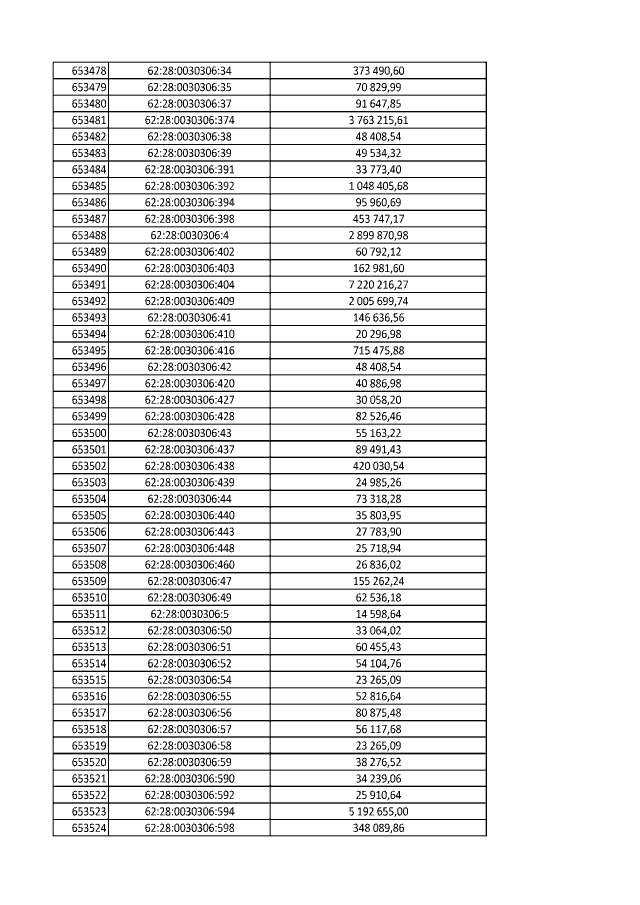 | 653478 | 62:28:0030306:34 | 373 490,60 |
|---|---|---|
| 653479 | 62:28:0030306:35 | 70 829,99 |
| 653480 | 62:28:0030306:37 | 91 647,85 |
| 653481 | 62:28:0030306:374 | 3 763 215,61 |
| 653482 | 62:28:0030306:38 | 48 408,54 |
| 653483 | 62:28:0030306:39 | 49 534,32 |
| 653484 | 62:28:0030306:391 | 33 773,40 |
| 653485 | 62:28:0030306:392 | 1 048 405,68 |
| 653486 | 62:28:0030306:394 | 95 960,69 |
| 653487 | 62:28:0030306:398 | 453 747,17 |
| 653488 | 62:28:0030306:4 | 2 899 870,98 |
| 653489 | 62:28:0030306:402 | 60 792,12 |
| 653490 | 62:28:0030306:403 | 162 981,60 |
| 653491 | 62:28:0030306:404 | 7 220 216,27 |
| 653492 | 62:28:0030306:409 | 2 005 699,74 |
| 653493 | 62:28:0030306:41 | 146 636,56 |
| 653494 | 62:28:0030306:410 | 20 296,98 |
| 653495 | 62:28:0030306:416 | 715 475,88 |
| 653496 | 62:28:0030306:42 | 48 408,54 |
| 653497 | 62:28:0030306:420 | 40 886,98 |
| 653498 | 62:28:0030306:427 | 30 058,20 |
| 653499 | 62:28:0030306:428 | 82 526,46 |
| 653500 | 62:28:0030306:43 | 55 163,22 |
| 653501 | 62:28:0030306:437 | 89 491,43 |
| 653502 | 62:28:0030306:438 | 420 030,54 |
| 653503 | 62:28:0030306:439 | 24 985,26 |
| 653504 | 62:28:0030306:44 | 73 318,28 |
| 653505 | 62:28:0030306:440 | 35 803,95 |
| 653506 | 62:28:0030306:443 | 27 783,90 |
| 653507 | 62:28:0030306:448 | 25 718,94 |
| 653508 | 62:28:0030306:460 | 26 836,02 |
| 653509 | 62:28:0030306:47 | 155 262,24 |
| 653510 | 62:28:0030306:49 | 62 536,18 |
| 653511 | 62:28:0030306:5 | 14 598,64 |
| 653512 | 62:28:0030306:50 | 33 064,02 |
| 653513 | 62:28:0030306:51 | 60 455,43 |
| 653514 | 62:28:0030306:52 | 54 104,76 |
| 653515 | 62:28:0030306:54 | 23 265,09 |
| 653516 | 62:28:0030306:55 | 52 816,64 |
| 653517 | 62:28:0030306:56 | 80 875,48 |
| 653518 | 62:28:0030306:57 | 56 117,68 |
| 653519 | 62:28:0030306:58 | 23 265,09 |
| 653520 | 62:28:0030306:59 | 38 276,52 |
| 653521 | 62:28:0030306:590 | 34 239,06 |
| 653522 | 62:28:0030306:592 | 25 910,64 |
| 653523 | 62:28:0030306:594 | 5 192 655,00 |
| 653524 | 62:28:0030306:598 | 348 089,86 |